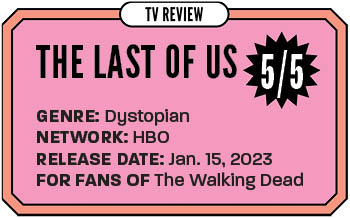 TV REVIEW

THE LAST OF US

5/5

GENRE: Dystopian
NETWORK: HBO
RELEASE DATE: Jan. 15, 2023
FOR FANS OF The Walking Dead